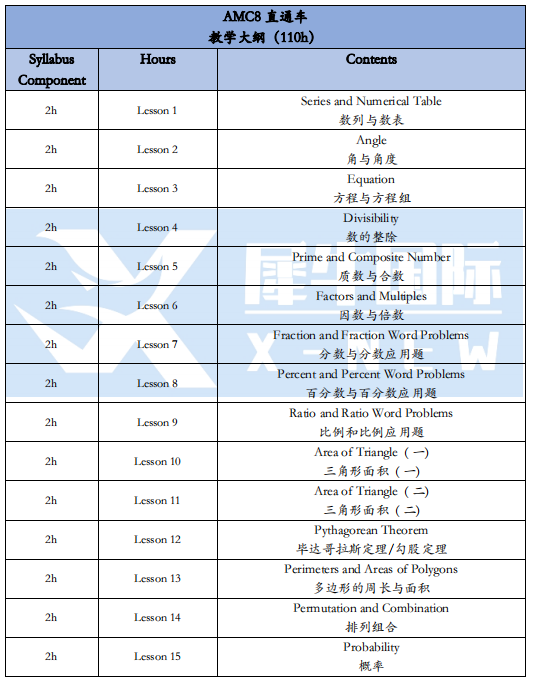 AMC8 直通车
教学大纲（110h）

| Syllabus Component | Hours | Contents |
|---|---|---|
| 2h | Lesson 1 | Series and Numerical Table 数列与数表 |
| 2h | Lesson 2 | Angle 角与角度 |
| 2h | Lesson 3 | Equation 方程与方程组 |
| 2h | Lesson 4 | Divisibility 数的整除 |
| 2h | Lesson 5 | Prime and Composite Number 质数与合数 |
| 2h | Lesson 6 | Factors and Multiples 因数与倍数 |
| 2h | Lesson 7 | Fraction and Fraction Word Problems 分数与分数应用题 |
| 2h | Lesson 8 | Percent and Percent Word Problems 百分数与百分数应用题 |
| 2h | Lesson 9 | Ratio and Ratio Word Problems 比例和比例应用题 |
| 2h | Lesson 10 | Area of Triangle（一） 三角形面积（一） |
| 2h | Lesson 11 | Area of Triangle（二） 三角形面积（二） |
| 2h | Lesson 12 | Pythagorean Theorem 毕达哥拉斯定理/勾股定理 |
| 2h | Lesson 13 | Perimeters and Areas of Polygons 多边形的周长与面积 |
| 2h | Lesson 14 | Permutation and Combination 排列组合 |
| 2h | Lesson 15 | Probability 概率 |

犀牛国际
X-NEW